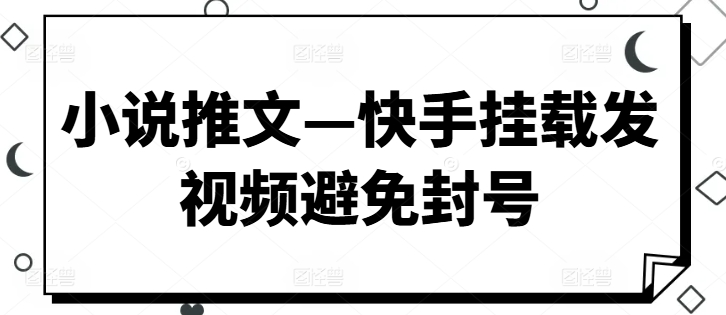 小说推文—快手挂载发视频避免封号